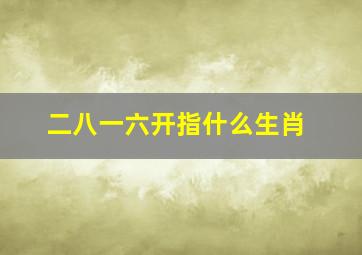 二八一六开指什么生肖